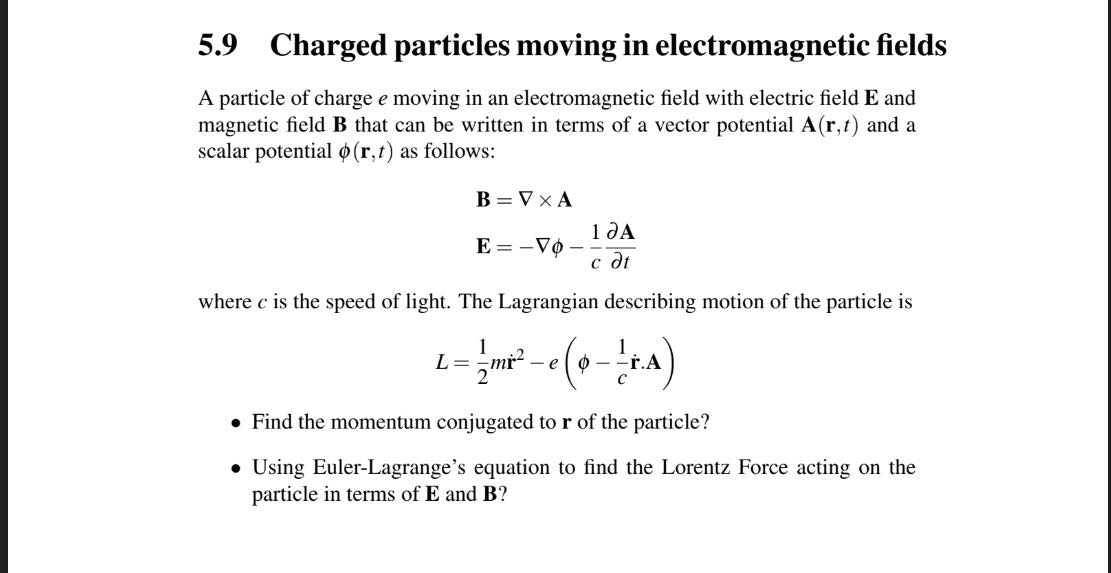 5.9 Charged particles moving in electromagnetic fields

A particle of charge $e$ moving in an electromagnetic field with electric field $\mathbf{E}$ and magnetic field $\mathbf{B}$ that can be written in terms of a vector potential $\mathbf{A}(\mathbf{r},t)$ and a scalar potential $\phi(\mathbf{r},t)$ as follows:

$\mathbf{B} = \nabla \times \mathbf{A}$

$\mathbf{E} = -\nabla\phi - \frac{1}{c}\frac{\partial \mathbf{A}}{\partial t}$

where $c$ is the speed of light. The Lagrangian describing motion of the particle is

$L = \frac{1}{2}m\dot{\mathbf{r}}^2 - e\left(\phi - \frac{1}{c}\dot{\mathbf{r}}.\mathbf{A}\right)$

• Find the momentum conjugated to $\mathbf{r}$ of the particle?

• Using Euler-Lagrange's equation to find the Lorentz Force acting on the particle in terms of $\mathbf{E}$ and $\mathbf{B}$?